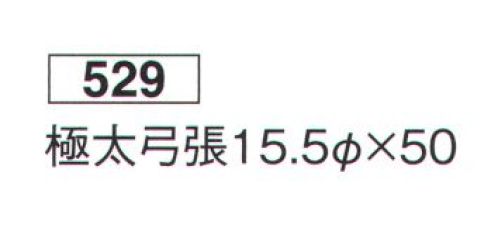 529

極太弓張15.5φ×50